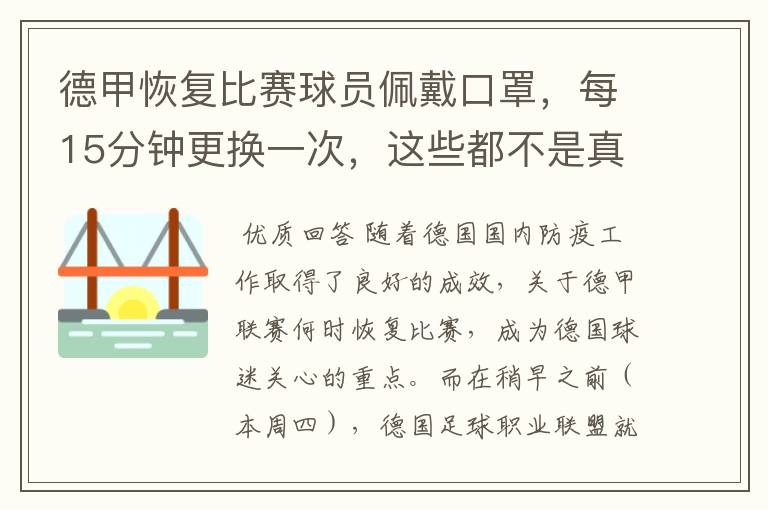 德甲恢复比赛球员佩戴口罩，每15分钟更换一次，这些都不是真

优质回答 随着德国国内防疫工作取得了良好的成效，关于德甲联赛何时恢复比赛，成为德国球迷关心的重点。而在稍早之前（本周四），德国足球职业联盟就